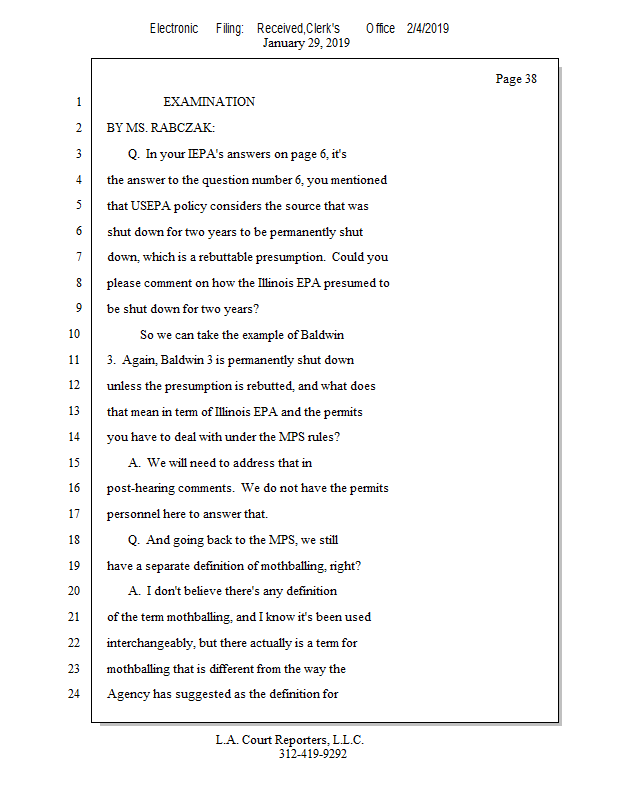 Electronic Filing: Received,Clerk's Office 2/4/2019
January 29, 2019

Page 38

1 EXAMINATION
2 BY MS. RABCZAK:
3 Q. In your IEPA's answers on page 6, it's
4 the answer to the question number 6, you mentioned
5 that USEPA policy considers the source that was
6 shut down for two years to be permanently shut
7 down, which is a rebuttable presumption. Could you
8 please comment on how the Illinois EPA presumed to
9 be shut down for two years?
10 So we can take the example of Baldwin
11 3. Again, Baldwin 3 is permanently shut down
12 unless the presumption is rebutted, and what does
13 that mean in term of Illinois EPA and the permits
14 you have to deal with under the MPS rules?
15 A. We will need to address that in
16 post-hearing comments. We do not have the permits
17 personnel here to answer that.
18 Q. And going back to the MPS, we still
19 have a separate definition of mothballing, right?
20 A. I don't believe there's any definition
21 of the term mothballing, and I know it's been used
22 interchangeably, but there actually is a term for
23 mothballing that is different from the way the
24 Agency has suggested as the definition for

L.A. Court Reporters, L.L.C.
312-419-9292